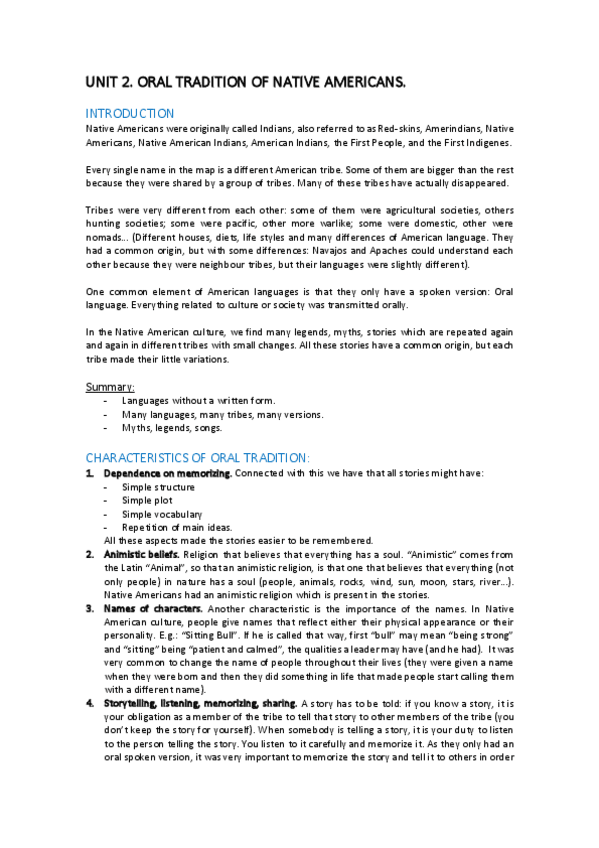 UNIT 2. ORAL TRADITION OF NATIVE AMERICANS.

INTRODUCTION

Native Americans were originally called Indians, also referred to as Red-skins, Amerindians, Native Americans, Native American Indians, American Indians, the First People, and the First Indigenes.

Every single name in the map is a different American tribe. Some of them are bigger than the rest because they were shared by a group of tribes. Many of these tribes have actually disappeared.

Tribes were very different from each other: some of them were agricultural societies, others hunting societies; some were pacific, other more warlike; some were domestic, other were nomads... (Different houses, diets, life styles and many differences of American language. They had a common origin, but with some differences: Navajos and Apaches could understand each other because they were neighbour tribes, but their languages were slightly different).

One common element of American languages is that they only have a spoken version: Oral language. Everything related to culture or society was transmitted orally.

In the Native American culture, we find many legends, myths, stories which are repeated again and again in different tribes with small changes. All these stories have a common origin, but each tribe made their little variations.

Summary:
- Languages without a written form.
- Many languages, many tribes, many versions.
- Myths, legends, songs.

CHARACTERISTICS OF ORAL TRADITION:

1. Dependence on memorizing. Connected with this we have that all stories might have:
- Simple structure
- Simple plot
- Simple vocabulary
- Repetition of main ideas.
All these aspects made the stories easier to be remembered.

2. Animistic beliefs. Religion that believes that everything has a soul. "Animistic" comes from the Latin "Animal", so that an animistic religion, is that one that believes that everything (not only people) in nature has a soul (people, animals, rocks, wind, sun, moon, stars, river...). Native Americans had an animistic religion which is present in the stories.

3. Names of characters. Another characteristic is the importance of the names. In Native American culture, people give names that reflect either their physical appearance or their personality. E.g.: "Sitting Bull". If he is called that way, first "bull" may mean "being strong" and "sitting" being "patient and calmed", the qualities a leader may have (and he had). It was very common to change the name of people throughout their lives (they were given a name when they were born and then they did something in life that made people start calling them with a different name).

4. Storytelling, listening, memorizing, sharing. A story has to be told: if you know a story, it is your obligation as a member of the tribe to tell that story to other members of the tribe (you don't keep the story for yourself). When somebody is telling a story, it is your duty to listen to the person telling the story. You listen to it carefully and memorize it. As they only had an oral spoken version, it was very important to memorize the story and tell it to others in order